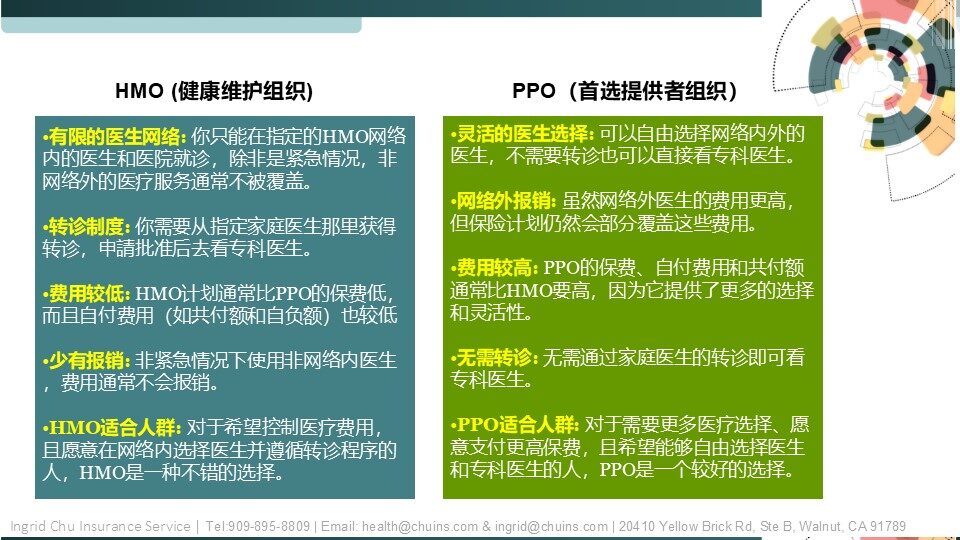 HMO (健康维护组织)

•有限的医生网络: 你只能在指定的HMO网络内的医生和医院就诊，除非是紧急情况，非网络外的医疗服务通常不被覆盖。

•转诊制度: 你需要从指定家庭医生那里获得转诊，申请批准后去看专科医生。

•费用较低: HMO计划通常比PPO的保费低，而且自付费用（如共付额和自负额）也较低

•少有报销: 非紧急情况下使用非网络内医生，费用通常不会报销。

•HMO适合人群: 对于希望控制医疗费用，且愿意在网络内选择医生并遵循转诊程序的人，HMO是一种不错的选择。

PPO（首选提供者组织）

•灵活的医生选择: 可以自由选择网络内外的医生，不需要转诊也可以直接看专科医生。

•网络外报销: 虽然网络外医生的费用更高，但保险计划仍然会部分覆盖这些费用。

•费用较高: PPO的保费、自付费用和共付额通常比HMO要高，因为它提供了更多的选择和灵活性。

•无需转诊: 无需通过家庭医生的转诊即可看专科医生。

•PPO适合人群: 对于需要更多医疗选择、愿意支付更高保费，且希望能够自由选择医生和专科医生的人，PPO是一个较好的选择。

Ingrid Chu Insurance Service | Tel:909-895-8809 | Email: health@chuins.com & ingrid@chuins.com | 20410 Yellow Brick Rd, Ste B, Walnut, CA 91789